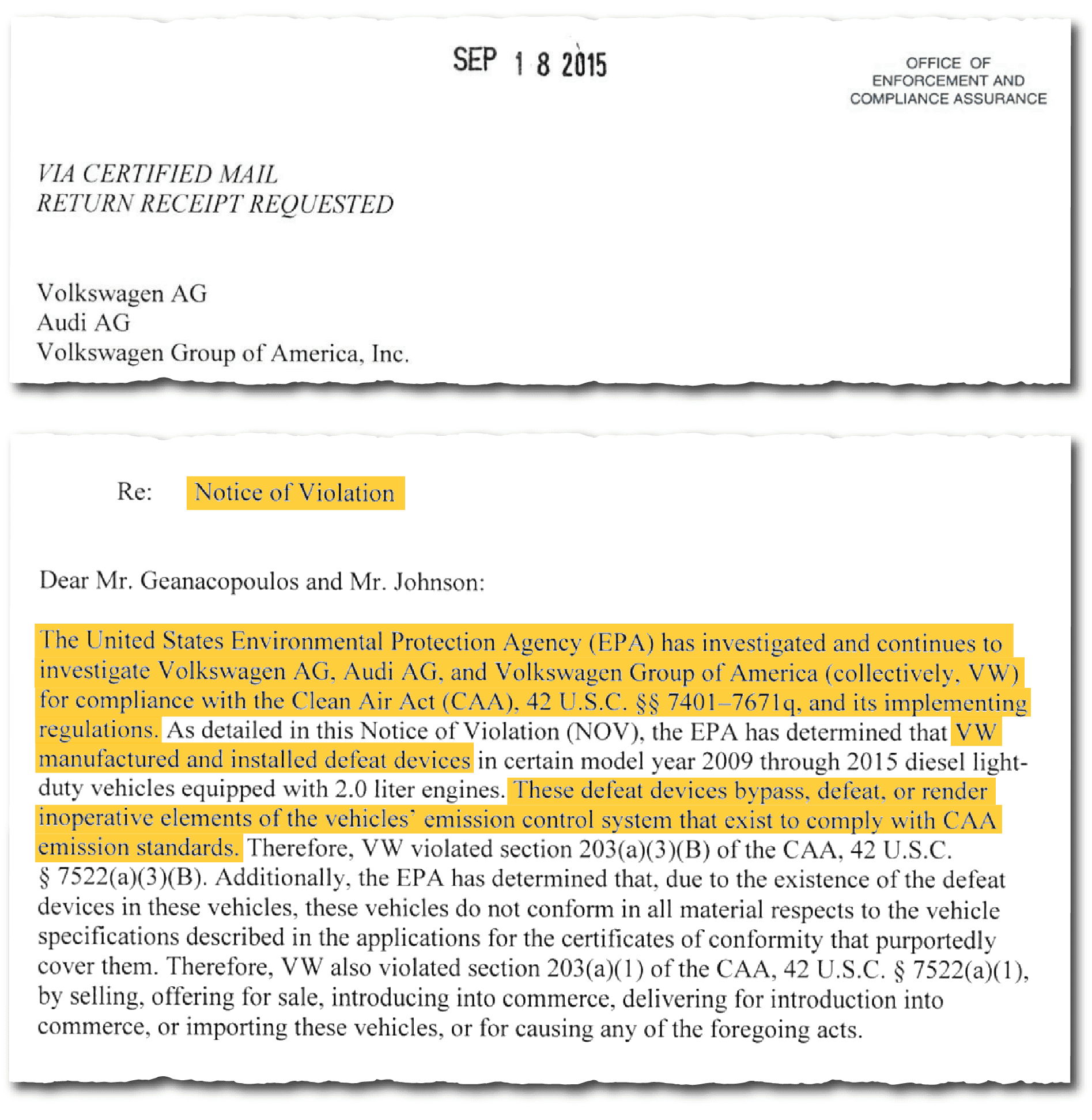 SEP 1 8 2015

OFFICE OF
ENFORCEMENT AND
COMPLIANCE ASSURANCE

VIA CERTIFIED MAIL
RETURN RECEIPT REQUESTED

Volkswagen AG
Audi AG
Volkswagen Group of America, Inc.

Re: Notice of Violation

Dear Mr. Geanacopoulos and Mr. Johnson:

The United States Environmental Protection Agency (EPA) has investigated and continues to investigate Volkswagen AG, Audi AG, and Volkswagen Group of America (collectively, VW) for compliance with the Clean Air Act (CAA), 42 U.S.C. §§ 7401–7671q, and its implementing regulations. As detailed in this Notice of Violation (NOV), the EPA has determined that VW manufactured and installed defeat devices in certain model year 2009 through 2015 diesel light-duty vehicles equipped with 2.0 liter engines. These defeat devices bypass, defeat, or render inoperative elements of the vehicles' emission control system that exist to comply with CAA emission standards. Therefore, VW violated section 203(a)(3)(B) of the CAA, 42 U.S.C. § 7522(a)(3)(B). Additionally, the EPA has determined that, due to the existence of the defeat devices in these vehicles, these vehicles do not conform in all material respects to the vehicle specifications described in the applications for the certificates of conformity that purportedly cover them. Therefore, VW also violated section 203(a)(1) of the CAA, 42 U.S.C. § 7522(a)(1), by selling, offering for sale, introducing into commerce, delivering for introduction into commerce, or importing these vehicles, or for causing any of the foregoing acts.